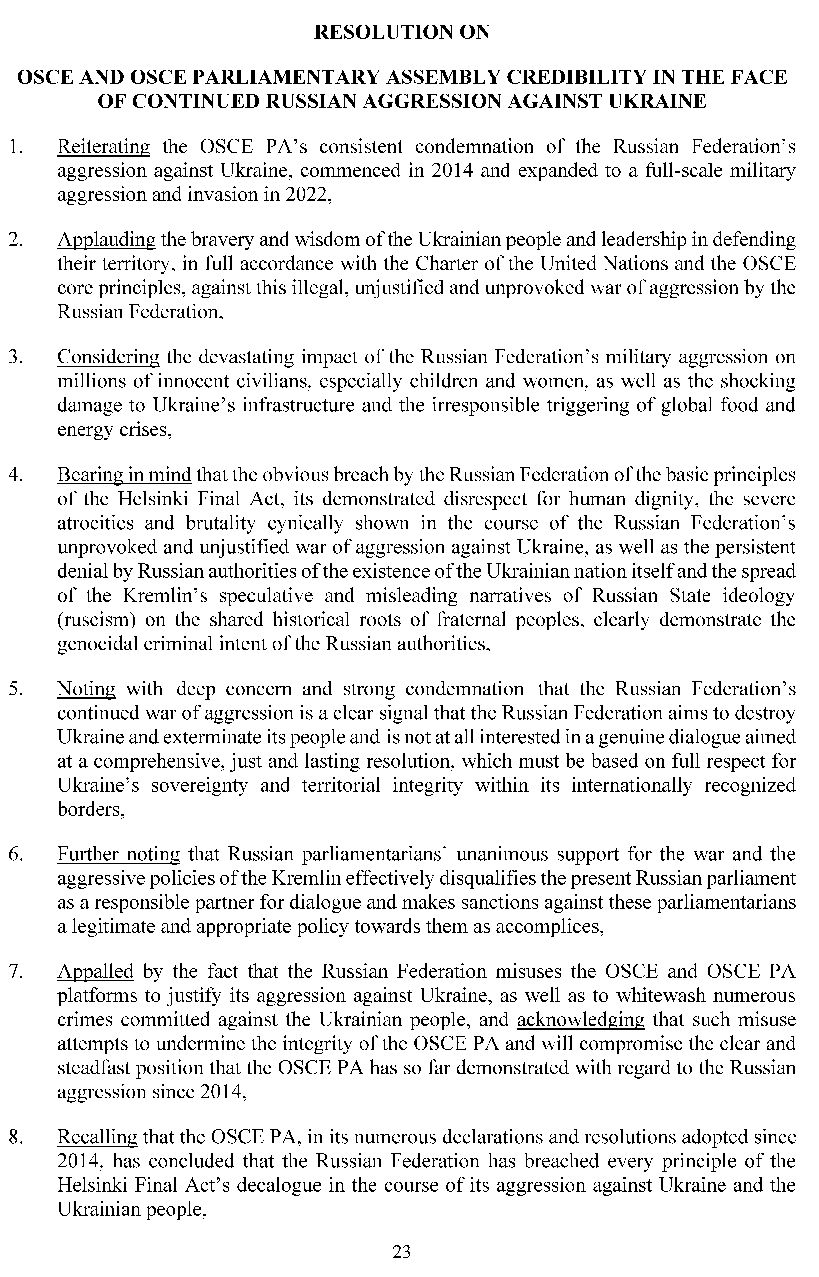 RESOLUTION ON

OSCE AND OSCE PARLIAMENTARY ASSEMBLY CREDIBILITY IN THE FACE OF CONTINUED RUSSIAN AGGRESSION AGAINST UKRAINE

1. Reiterating the OSCE PA's consistent condemnation of the Russian Federation's aggression against Ukraine, commenced in 2014 and expanded to a full-scale military aggression and invasion in 2022,

2. Applauding the bravery and wisdom of the Ukrainian people and leadership in defending their territory, in full accordance with the Charter of the United Nations and the OSCE core principles, against this illegal, unjustified and unprovoked war of aggression by the Russian Federation,

3. Considering the devastating impact of the Russian Federation's military aggression on millions of innocent civilians, especially children and women, as well as the shocking damage to Ukraine's infrastructure and the irresponsible triggering of global food and energy crises,

4. Bearing in mind that the obvious breach by the Russian Federation of the basic principles of the Helsinki Final Act, its demonstrated disrespect for human dignity, the severe atrocities and brutality cynically shown in the course of the Russian Federation's unprovoked and unjustified war of aggression against Ukraine, as well as the persistent denial by Russian authorities of the existence of the Ukrainian nation itself and the spread of the Kremlin's speculative and misleading narratives of Russian State ideology (ruscism) on the shared historical roots of fraternal peoples, clearly demonstrate the genocidal criminal intent of the Russian authorities,

5. Noting with deep concern and strong condemnation that the Russian Federation's continued war of aggression is a clear signal that the Russian Federation aims to destroy Ukraine and exterminate its people and is not at all interested in a genuine dialogue aimed at a comprehensive, just and lasting resolution, which must be based on full respect for Ukraine's sovereignty and territorial integrity within its internationally recognized borders,

6. Further noting that Russian parliamentarians' unanimous support for the war and the aggressive policies of the Kremlin effectively disqualifies the present Russian parliament as a responsible partner for dialogue and makes sanctions against these parliamentarians a legitimate and appropriate policy towards them as accomplices,

7. Appalled by the fact that the Russian Federation misuses the OSCE and OSCE PA platforms to justify its aggression against Ukraine, as well as to whitewash numerous crimes committed against the Ukrainian people, and acknowledging that such misuse attempts to undermine the integrity of the OSCE PA and will compromise the clear and steadfast position that the OSCE PA has so far demonstrated with regard to the Russian aggression since 2014,

8. Recalling that the OSCE PA, in its numerous declarations and resolutions adopted since 2014, has concluded that the Russian Federation has breached every principle of the Helsinki Final Act's decalogue in the course of its aggression against Ukraine and the Ukrainian people,

23